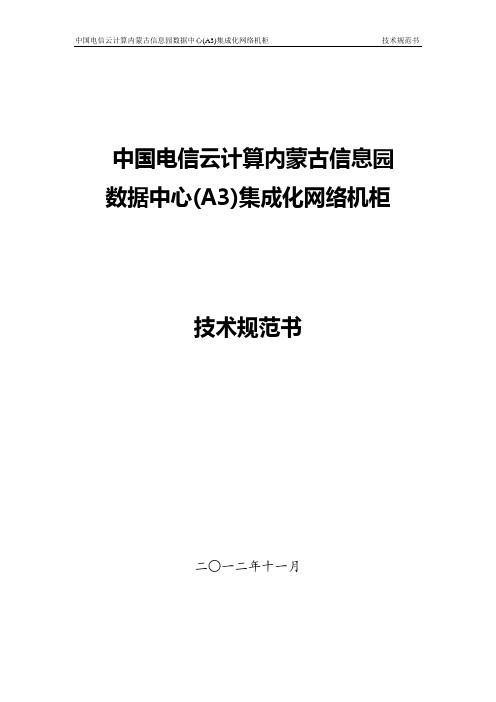 中国电信云计算内蒙古信息园数据中心(A3)集成化网络机柜 技术规范书

中国电信云计算内蒙古信息园
数据中心(A3)集成化网络机柜

技术规范书

二〇一二年十一月